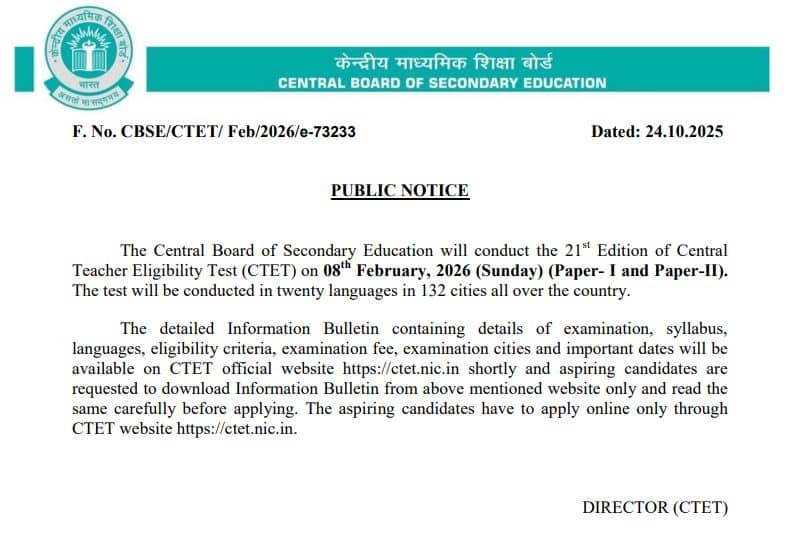 केन्द्रीय माध्यमिक शिक्षा बोर्ड
भारत
असतो मा सद्गमय

केन्द्रीय माध्यमिक शिक्षा बोर्ड
CENTRAL BOARD OF SECONDARY EDUCATION

F. No. CBSE/CTET/ Feb/2026/e-73233

Dated: 24.10.2025

PUBLIC NOTICE

The Central Board of Secondary Education will conduct the 21$^{st}$ Edition of Central Teacher Eligibility Test (CTET) on 08$^{th}$ February, 2026 (Sunday) (Paper- I and Paper-II). The test will be conducted in twenty languages in 132 cities all over the country.

The detailed Information Bulletin containing details of examination, syllabus, languages, eligibility criteria, examination fee, examination cities and important dates will be available on CTET official website https://ctet.nic.in shortly and aspiring candidates are requested to download Information Bulletin from above mentioned website only and read the same carefully before applying. The aspiring candidates have to apply online only through CTET website https://ctet.nic.in.

DIRECTOR (CTET)